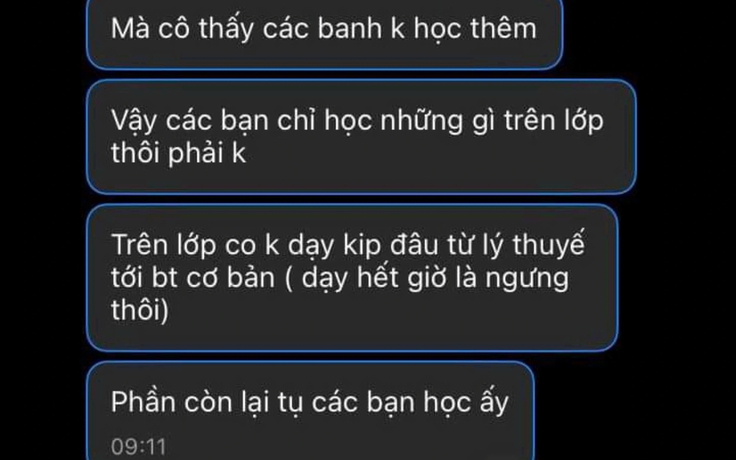 Mà cô thấy các banh k học thêm

Vậy các bạn chỉ học những gì trên lớp thôi phải k

Trên lớp co k dạy kip đâu từ lý thuyế tới bt cơ bản ( dạy hết giờ là ngưng thôi)

Phần còn lại tụ các bạn học ấy

09:11